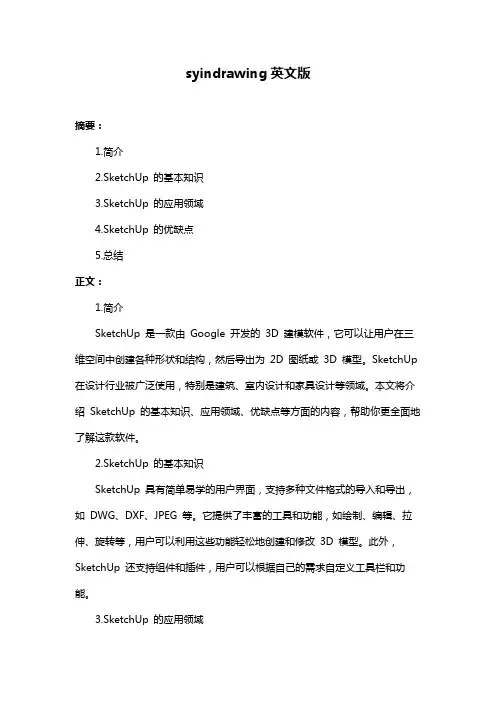 syindrawing 英文版

摘要：

1.简介

2.SketchUp 的基本知识

3.SketchUp 的应用领域

4.SketchUp 的优缺点

5.总结

正文：

1.简介

SketchUp 是一款由 Google 开发的 3D 建模软件，它可以让用户在三维空间中创建各种形状和结构，然后导出为 2D 图纸或 3D 模型。SketchUp 在设计行业被广泛使用，特别是建筑、室内设计和家具设计等领域。本文将介绍 SketchUp 的基本知识、应用领域、优缺点等方面的内容，帮助你更全面地了解这款软件。

2.SketchUp 的基本知识

SketchUp 具有简单易学的用户界面，支持多种文件格式的导入和导出，如 DWG、DXF、JPEG 等。它提供了丰富的工具和功能，如绘制、编辑、拉伸、旋转等，用户可以利用这些功能轻松地创建和修改 3D 模型。此外，SketchUp 还支持组件和插件，用户可以根据自己的需求自定义工具栏和功能。

3.SketchUp 的应用领域